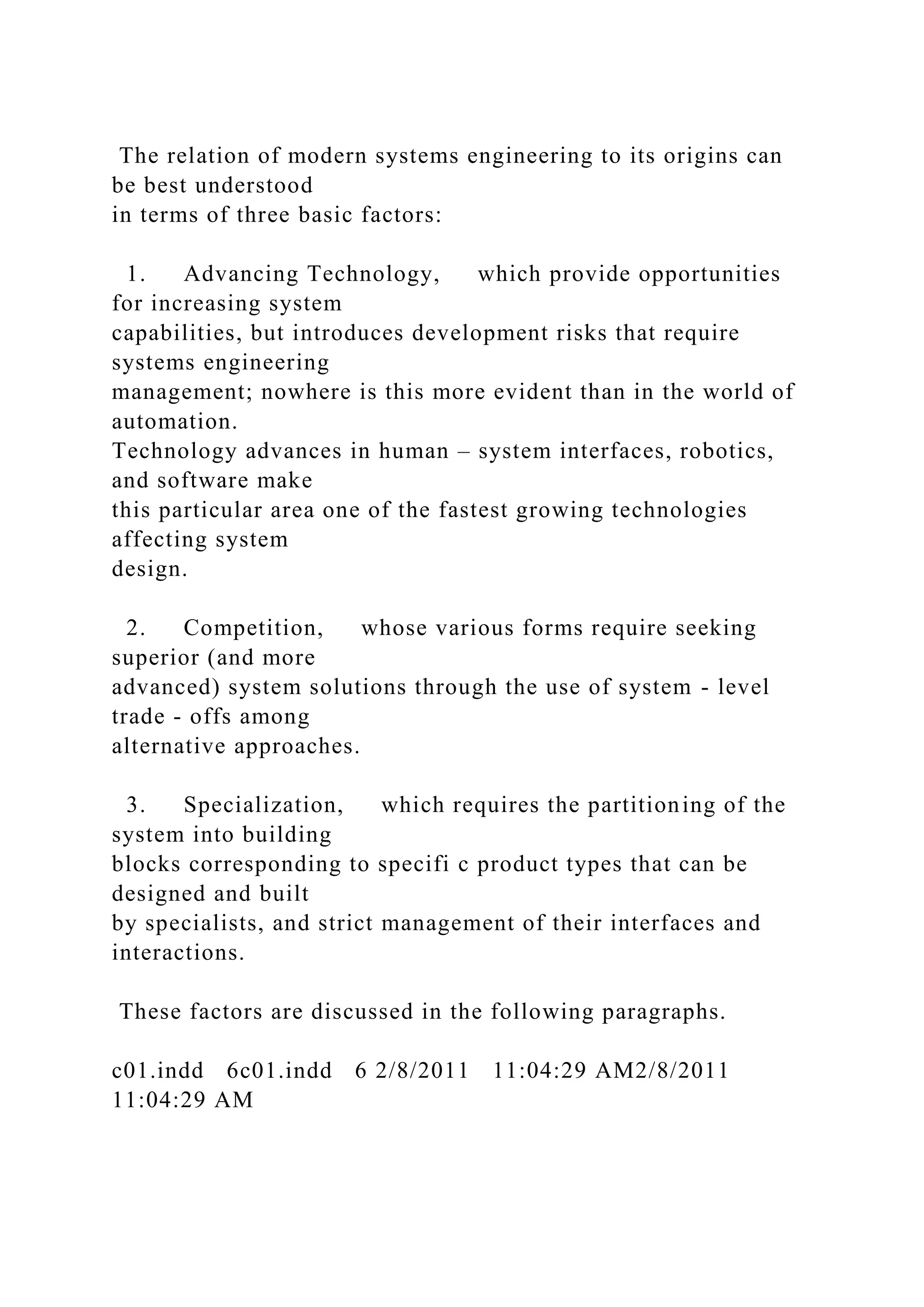 The relation of modern systems engineering to its origins can be best understood in terms of three basic factors:

1. Advancing Technology, which provide opportunities for increasing system capabilities, but introduces development risks that require systems engineering management; nowhere is this more evident than in the world of automation. Technology advances in human – system interfaces, robotics, and software make this particular area one of the fastest growing technologies affecting system design.

2. Competition, whose various forms require seeking superior (and more advanced) system solutions through the use of system - level trade - offs among alternative approaches.

3. Specialization, which requires the partitioning of the system into building blocks corresponding to specifi c product types that can be designed and built by specialists, and strict management of their interfaces and interactions.

These factors are discussed in the following paragraphs.

c01.indd 6c01.indd 6 2/8/2011 11:04:29 AM2/8/2011 11:04:29 AM